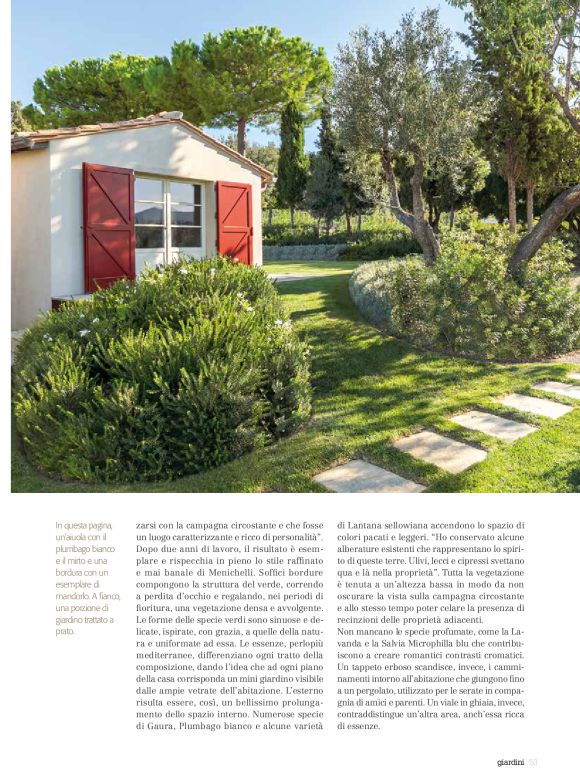 In questa pagina, un'aiuola con il plumbago bianco e il mirto e una bordura con un esemplare di mandorlo. A fianco, una porzione di giardino trattato a prato.

zarsi con la campagna circostante e che fosse un luogo caratterizzante e ricco di personalità". Dopo due anni di lavoro, il risultato è esemplare e rispecchia in pieno lo stile raffinato e mai banale di Menichelli. Soffici bordure compongono la struttura del verde, correndo a perdita d'occhio e regalando, nei periodi di fioritura, una vegetazione densa e avvolgente. Le forme delle specie verdi sono sinuose e delicate, ispirate, con grazia, a quelle della natura e uniformate ad essa. Le essenze, perlopiù mediterranee, differenziano ogni tratto della composizione, dando l'idea che ad ogni piano della casa corrisponda un mini giardino visibile dalle ampie vetrate dell'abitazione. L'esterno risulta essere, così, un bellissimo prolungamento dello spazio interno. Numerose specie di Gaura, Plumbago bianco e alcune varietà di Lantana sellowiana accendono lo spazio di colori pacati e leggeri. "Ho conservato alcune alberature esistenti che rappresentano lo spirito di queste terre. Ulivi, lecci e cipressi svettano qua e là nella proprietà". Tutta la vegetazione è tenuta a un'altezza bassa in modo da non oscurare la vista sulla campagna circostante e allo stesso tempo poter celare la presenza di recinzioni delle proprietà adiacenti.
Non mancano le specie profumate, come la Lavanda e la Salvia Microphilla blu che contribuiscono a creare romantici contrasti cromatici. Un tappeto erboso scandisce, invece, i camminamenti intorno all'abitazione che giungono fino a un pergolato, utilizzato per le serate in compagnia di amici e parenti. Un viale in ghiaia, invece, contraddistingue un'altra area, anch'essa ricca di essenze.

giardini 53